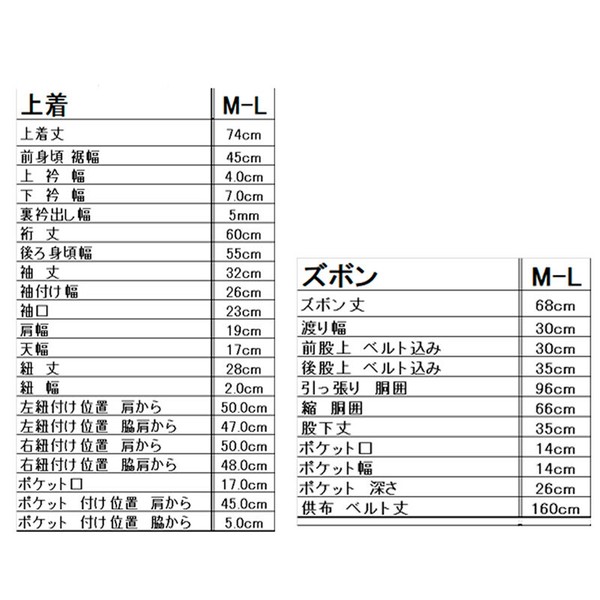 | 上着 | M-L |
|---|---|
| 上着丈 | 74cm |
| 前身頃 裾幅 | 45cm |
| 上 衿 幅 | 4.0cm |
| 下 衿 幅 | 7.0cm |
| 裏衿出し幅 | 5mm |
| 裄 丈 | 60cm |
| 後ろ身頃幅 | 55cm |
| 袖 丈 | 32cm |
| 袖付け幅 | 26cm |
| 袖口 | 23cm |
| 肩幅 | 19cm |
| 天幅 | 17cm |
| 紐 丈 | 28cm |
| 紐 幅 | 2.0cm |
| 左紐付け位置 肩から | 50.0cm |
| 左紐付け位置 脇肩から | 47.0cm |
| 右紐付け位置 肩から | 50.0cm |
| 右紐付け位置 脇肩から | 48.0cm |
| ポケット口 | 17.0cm |
| ポケット 付け位置 肩から | 45.0cm |
| ポケット 付け位置 脇から | 5.0cm |

| ズボン | M-L |
|---|---|
| ズボン丈 | 68cm |
| 渡り幅 | 30cm |
| 前股上 ベルト込み | 30cm |
| 後股上 ベルト込み | 35cm |
| 引っ張り 胴囲 | 96cm |
| 縮 胴囲 | 66cm |
| 股下丈 | 35cm |
| ポケット口 | 14cm |
| ポケット幅 | 14cm |
| ポケット 深さ | 26cm |
| 供布 ベルト丈 | 160cm |